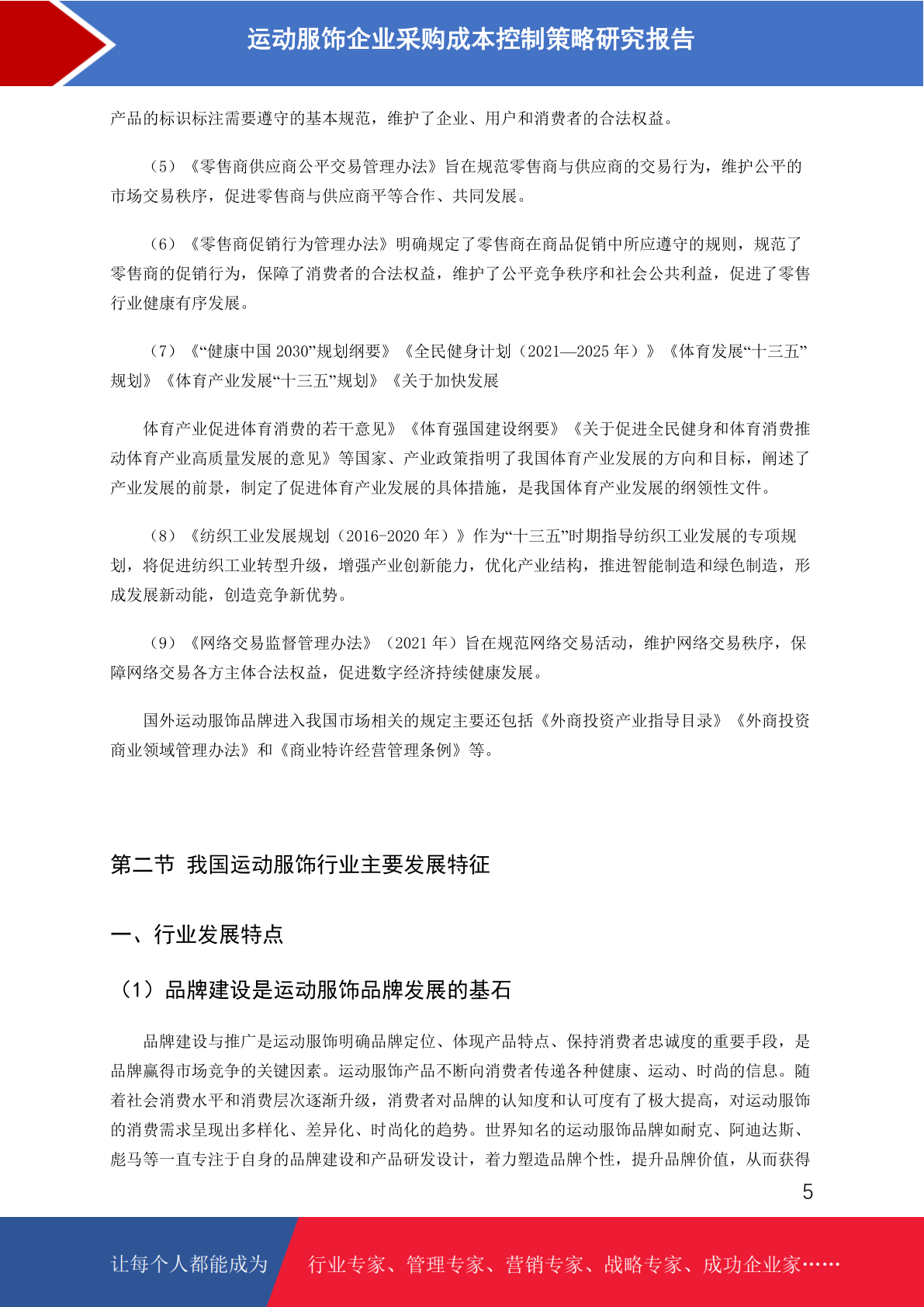 运动服饰企业采购成本控制策略研究报告

产品的标识标注需要遵守的基本规范，维护了企业、用户和消费者的合法权益。

（5）《零售商供应商公平交易管理办法》旨在规范零售商与供应商的交易行为，维护公平的市场交易秩序，促进零售商与供应商平等合作、共同发展。

（6）《零售商促销行为管理办法》明确规定了零售商在商品促销中所应遵守的规则，规范了零售商的促销行为，保障了消费者的合法权益，维护了公平竞争秩序和社会公共利益，促进了零售行业健康有序发展。

（7）《“健康中国 2030”规划纲要》《全民健身计划（2021—2025 年）》《体育发展“十三五”规划》《体育产业发展“十三五”规划》《关于加快发展

体育产业促进体育消费的若干意见》《体育强国建设纲要》《关于促进全民健身和体育消费推动体育产业高质量发展的意见》等国家、产业政策指明了我国体育产业发展的方向和目标，阐述了产业发展的前景，制定了促进体育产业发展的具体措施，是我国体育产业发展的纲领性文件。

（8）《纺织工业发展规划（2016-2020 年）》作为“十三五”时期指导纺织工业发展的专项规划，将促进纺织工业转型升级，增强产业创新能力，优化产业结构，推进智能制造和绿色制造，形成发展新动能，创造竞争新优势。

（9）《网络交易监督管理办法》（2021 年）旨在规范网络交易活动，维护网络交易秩序，保障网络交易各方主体合法权益，促进数字经济持续健康发展。

国外运动服饰品牌进入我国市场相关的规定主要还包括《外商投资产业指导目录》《外商投资商业领域管理办法》和《商业特许经营管理条例》等。

第二节 我国运动服饰行业主要发展特征

一、行业发展特点

（1）品牌建设是运动服饰品牌发展的基石

品牌建设与推广是运动服饰明确品牌定位、体现产品特点、保持消费者忠诚度的重要手段，是品牌赢得市场竞争的关键因素。运动服饰产品不断向消费者传递各种健康、运动、时尚的信息。随着社会消费水平和消费层次逐渐升级，消费者对品牌的认知度和认可度有了极大提高，对运动服饰的消费需求呈现出多样化、差异化、时尚化的趋势。世界知名的运动服饰品牌如耐克、阿迪达斯、彪马等一直专注于自身的品牌建设和产品研发设计，着力塑造品牌个性，提升品牌价值，从而获得

5

让每个人都能成为 行业专家、管理专家、营销专家、战略专家、成功企业家……